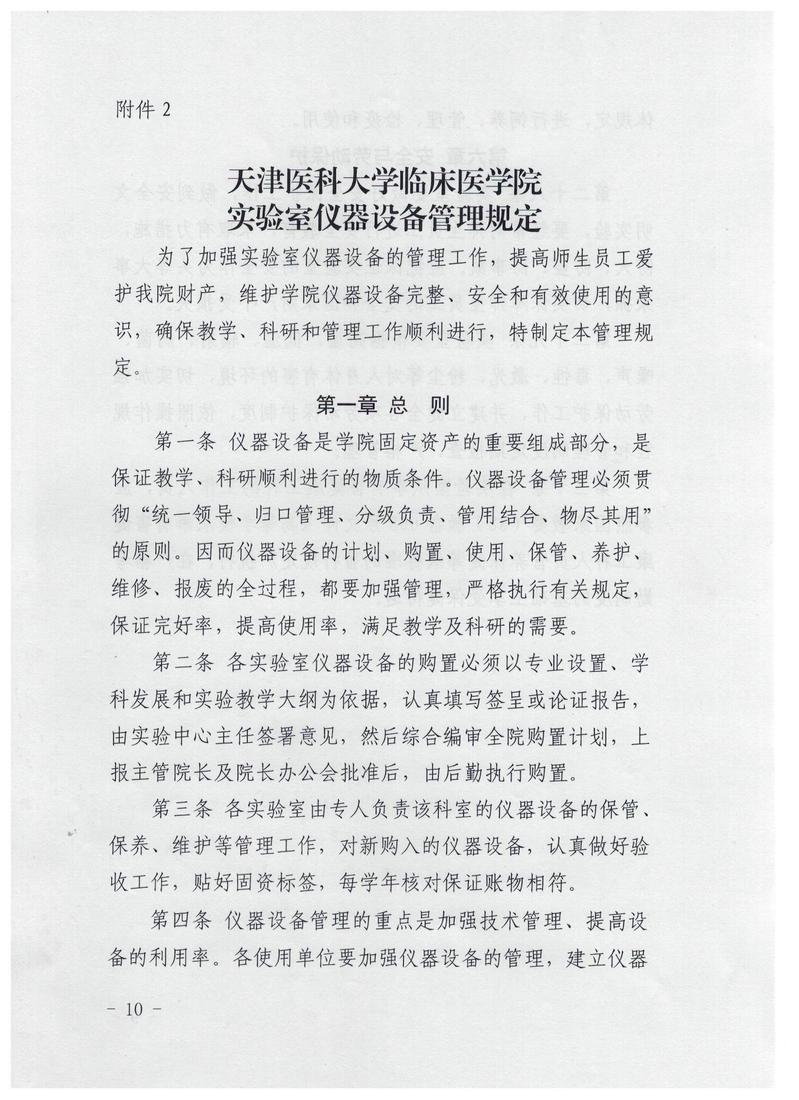 附件 2

天津医科大学临床医学院
实验室仪器设备管理规定

为了加强实验室仪器设备的管理工作，提高师生员工爱护我院财产，维护学院仪器设备完整、安全和有效使用的意识，确保教学、科研和管理工作顺利进行，特制定本管理规定。

第一章 总 则

第一条 仪器设备是学院固定资产的重要组成部分，是保证教学、科研顺利进行的物质条件。仪器设备管理必须贯彻“统一领导、归口管理、分级负责、管用结合、物尽其用”的原则。因而仪器设备的计划、购置、使用、保管、养护、维修、报废的全过程，都要加强管理，严格执行有关规定，保证完好率，提高使用率，满足教学及科研的需要。

第二条 各实验室仪器设备的购置必须以专业设置、学科发展和实验教学大纲为依据，认真填写签呈或论证报告，由实验中心主任签署意见，然后综合编审全院购置计划，上报主管院长及院长办公会批准后，由后勤执行购置。

第三条 各实验室由专人负责该科室的仪器设备的保管、保养、维护等管理工作，对新购入的仪器设备，认真做好验收工作，贴好固资标签，每学年核对保证账物相符。

第四条 仪器设备管理的重点是加强技术管理、提高设备的利用率。各使用单位要加强仪器设备的管理，建立仪器

- 10 -